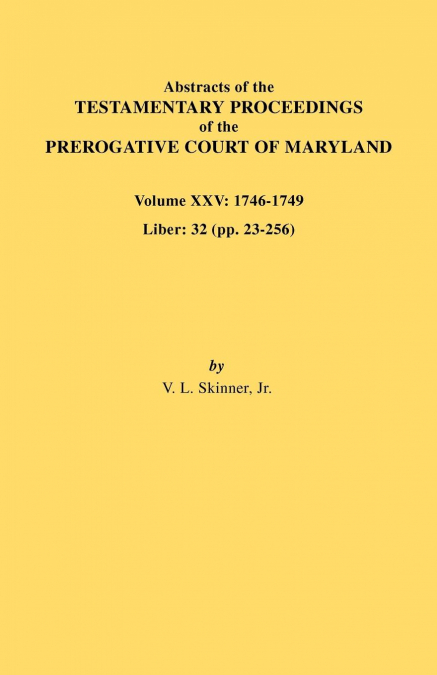 Abstracts of the
TESTAMENTARY PROCEEDINGS
of the
PREROGATIVE COURT OF MARYLAND

Volume XXV: 1746-1749
Liber: 32 (pp. 23-256)

by
V. L. Skinner, Jr.